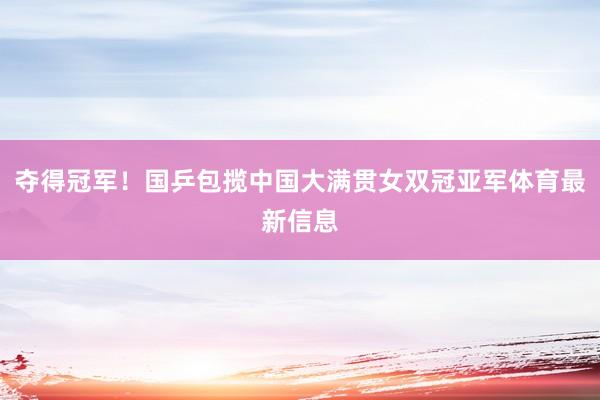 夺得冠军！国乒包揽中国大满贯女双冠亚军体育最新信息